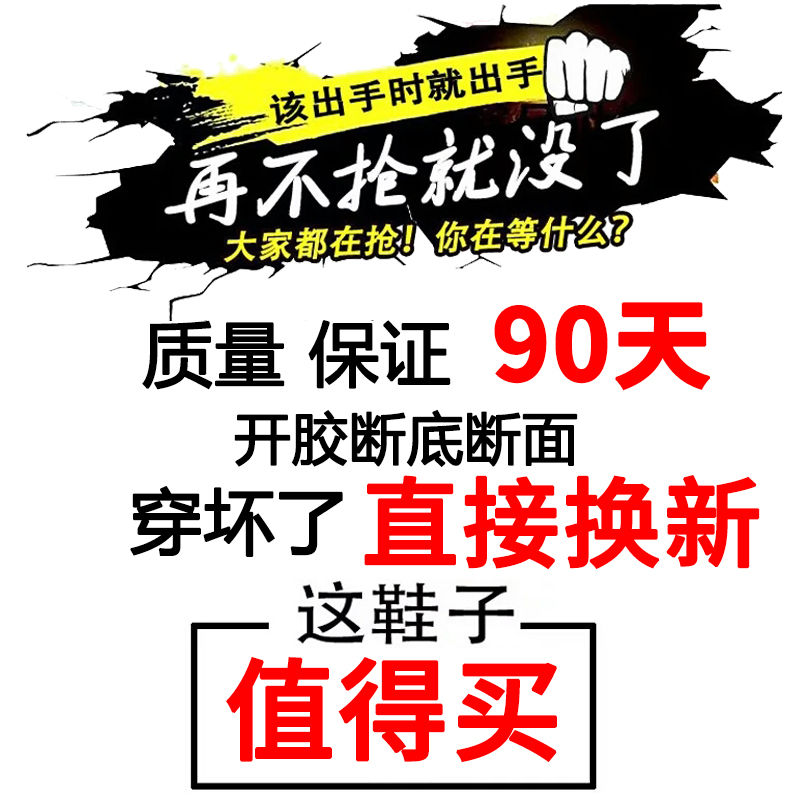 该出手时就出手

再不抢就没了

大家都在抢！你在等什么？

质量 保证 90天

开胶断底断面

穿坏了 直接换新

这鞋子

值得买